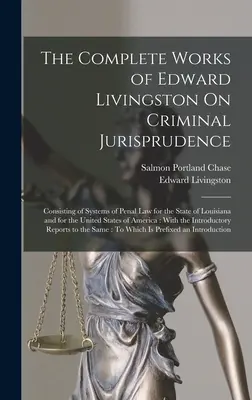 The Complete Works of Edward Livingston On Criminal Jurisprudence

Salmon Portland Chase
Edward Livingston

Consisting of Systems of Penal Law for the State of Louisiana and for the United States of America : With the Introductory Reports to the Same : To Which Is Prefixed an Introduction